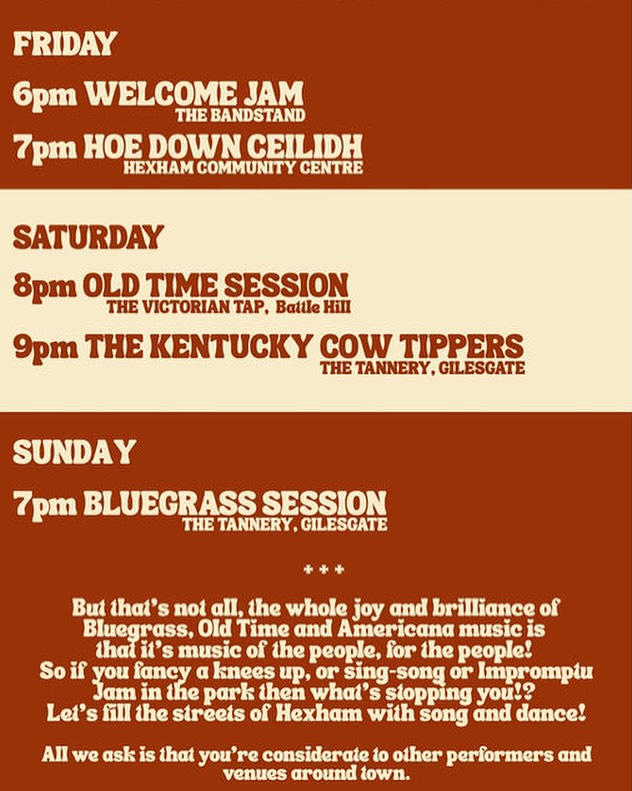 FRIDAY

6pm WELCOME JAM
THE BANDSTAND

7pm HOE DOWN CEILIDH
HEXHAM COMMUNITY CENTRE

SATURDAY

8pm OLD TIME SESSION
THE VICTORIAN TAP, Battle Hill

9pm THE KENTUCKY COW TIPPERS
THE TANNERY, GILESGATE

SUNDAY

7pm BLUEGRASS SESSION
THE TANNERY, GILESGATE

+ + +

But that's not all, the whole joy and brilliance of Bluegrass, Old Time and Americana music is that it's music of the people, for the people! So if you fancy a knees up, or sing-song or Impromptu Jam in the park then what's stopping you!? Let's fill the streets of Hexham with song and dance!

All we ask is that you're considerate to other performers and venues around town.